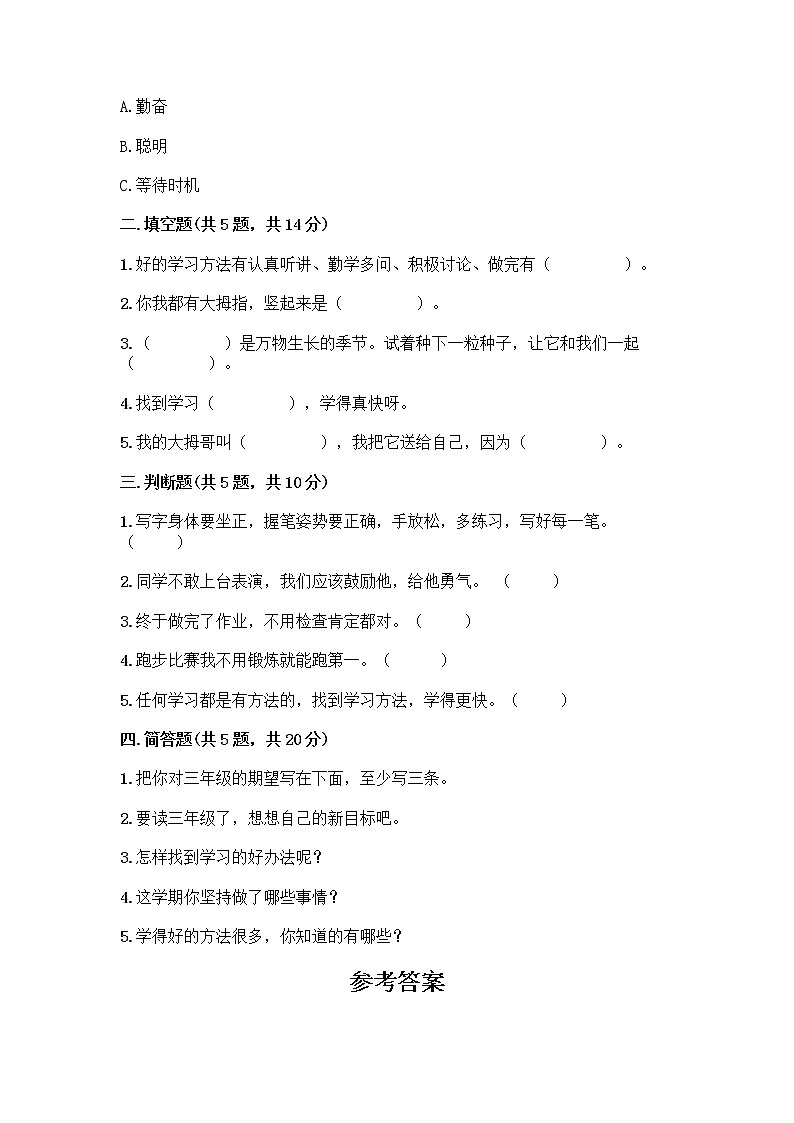 A.勤奋

B.聪明

C.等待时机

二.填空题(共5题，共14分)

1.好的学习方法有认真听讲、勤学多问、积极讨论、做完有（　　　　）。

2.你我都有大拇指，竖起来是（　　　　）。

3.（　　　　）是万物生长的季节。试着种下一粒种子，让它和我们一起（　　　　）。

4.找到学习（　　　　），学得真快呀。

5.我的大拇哥叫（　　　　），我把它送给自己，因为（　　　　）。

三.判断题(共5题，共10分)

1.写字身体要坐正，握笔姿势要正确，手放松，多练习，写好每一笔。（　　）

2.同学不敢上台表演，我们应该鼓励他，给他勇气。（　　）

3.终于做完了作业，不用检查肯定都对。（　　）

4.跑步比赛我不用锻炼就能跑第一。（　　）

5.任何学习都是有方法的，找到学习方法，学得更快。（　　）

四.简答题(共5题，共20分)

1.把你对三年级的期望写在下面，至少写三条。

2.要读三年级了，想想自己的新目标吧。

3.怎样找到学习的好办法呢？

4.这学期你坚持做了哪些事情？

5.学得好的方法很多，你知道的有哪些？

参考答案